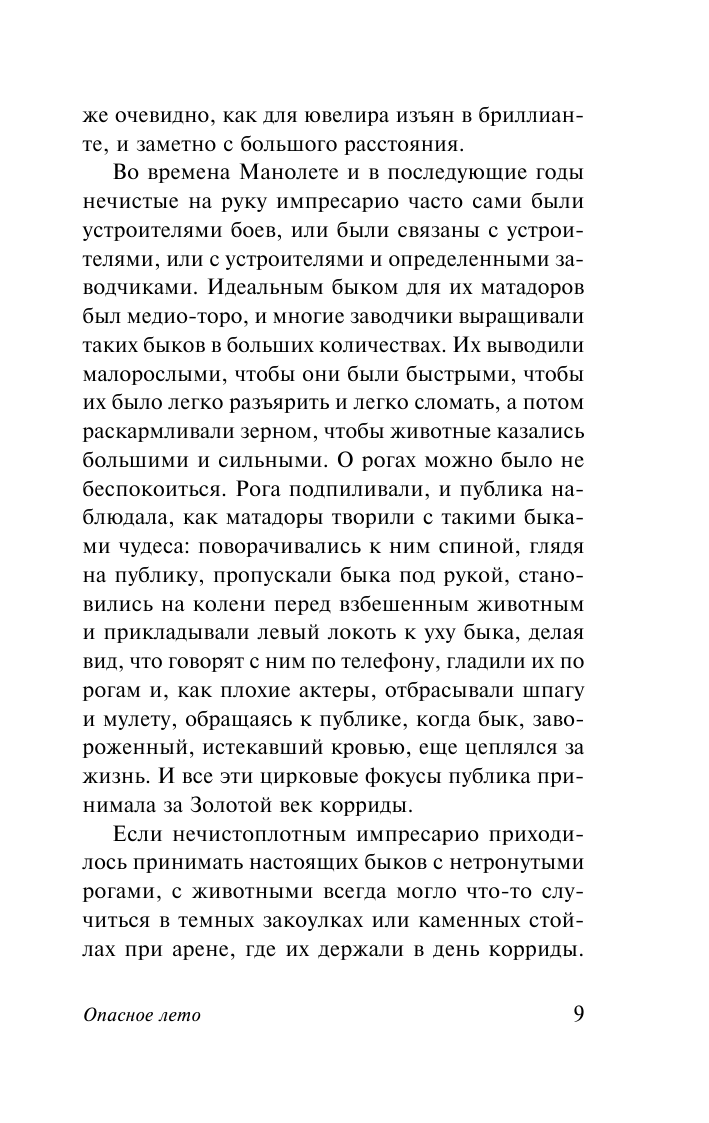 же очевидно, как для ювелира изъян в бриллианте, и заметно с большого расстояния.

Во времена Манолете и в последующие годы нечистые на руку импресарио часто сами были устроителями боев, или были связаны с устроителями, или с устроителями и определенными заводчиками. Идеальным быком для их матадоров был медио-торо, и многие заводчики выращивали таких быков в больших количествах. Их выводили малорослыми, чтобы они были быстрыми, чтобы их было легко разъярить и легко сломать, а потом раскармливали зерном, чтобы животные казались большими и сильными. О рогах можно было не беспокоиться. Рога подпиливали, и публика наблюдала, как матадоры творили с такими быками чудеса: поворачивались к ним спиной, глядя на публику, пропускали быка под рукой, становились на колени перед взбешенным животным и прикладывали левый локоть к уху быка, делая вид, что говорят с ним по телефону, гладили их по рогам и, как плохие актеры, отбрасывали шпагу и мулету, обращаясь к публике, когда бык, завороженный, истекавший кровью, еще цеплялся за жизнь. И все эти цирковые фокусы публика принимала за Золотой век корриды.

Если нечистоплотным импресарио приходилось принимать настоящих быков с нетронутыми рогами, с животными всегда могло что-то случиться в темных закоулках или каменных стойлах при арене, где их держали в день корриды.

Опасное лето

9